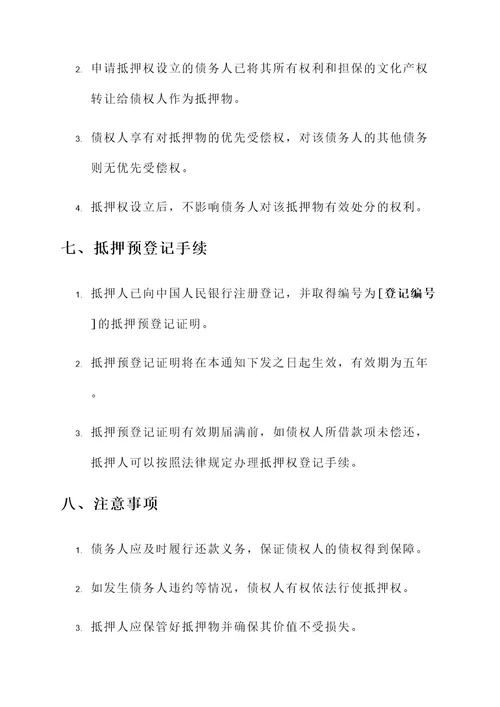 2. 申请抵押权设立的债务人已将其所有权利和担保的文化产权转让给债权人作为抵押物。

3. 债权人享有对抵押物的优先受偿权，对该债务人的其他债务则无优先受偿权。

4. 抵押权设立后，不影响债务人对该抵押物有效处分的权利。

七、抵押预登记手续

1. 抵押人已向中国人民银行注册登记，并取得编号为[登记编号]的抵押预登记证明。

2. 抵押预登记证明将在本通知下发之日起生效，有效期为五年。

3. 抵押预登记证明有效期届满前，如债权人所借款项未偿还，抵押人可以按照法律规定办理抵押权登记手续。

八、注意事项

1. 债务人应及时履行还款义务，保证债权人的债权得到保障。

2. 如发生债务人违约等情况，债权人有权依法行使抵押权。

3. 抵押人应保管好抵押物并确保其价值不受损失。